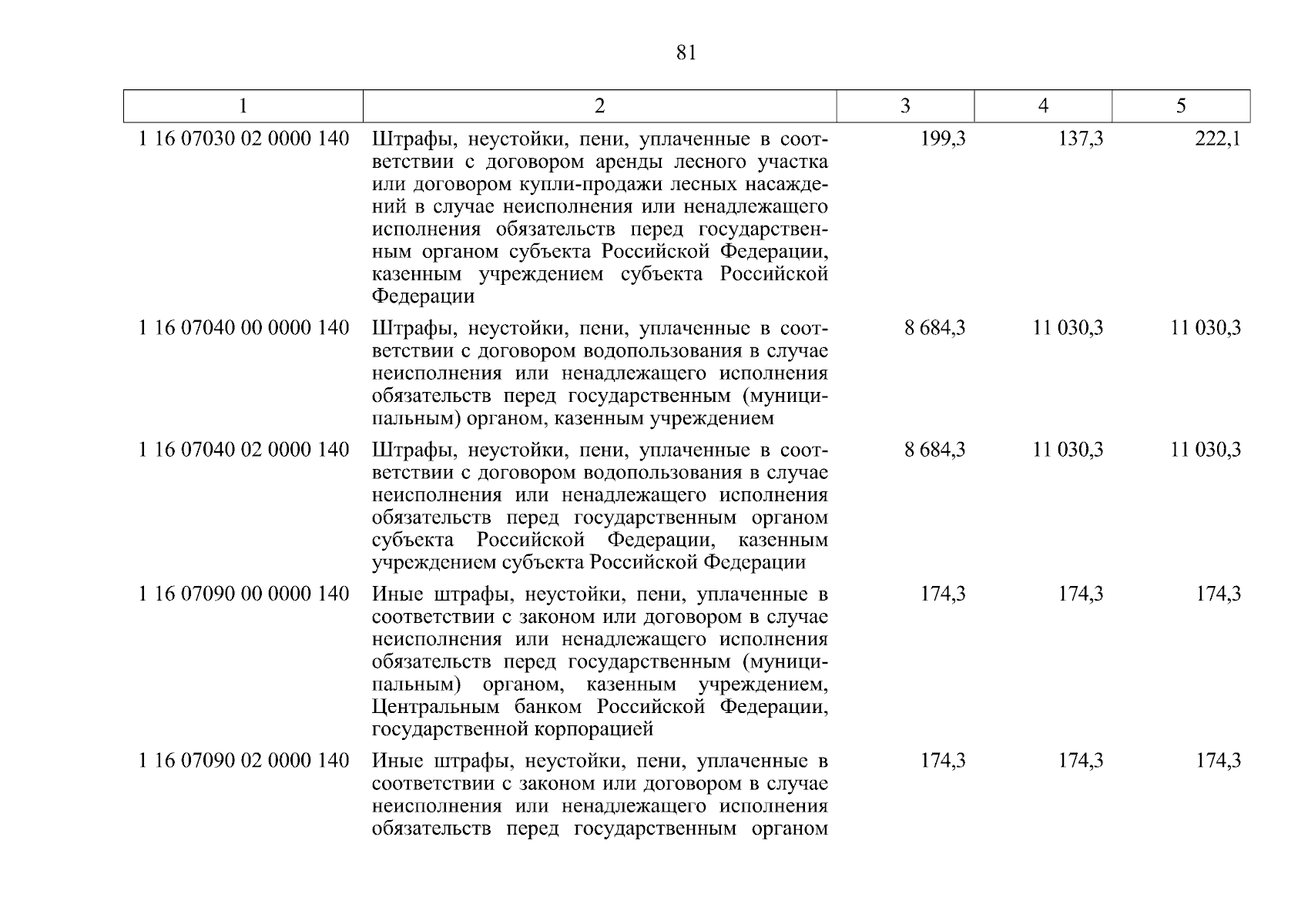 81

| 1 | 2 | 3 | 4 | 5 |
|---|---|---|---|---|
| 1 16 07030 02 0000 140 | Штрафы, неустойки, пени, уплаченные в соответствии с договором аренды лесного участка или договором купли-продажи лесных насаждений в случае неисполнения или ненадлежащего исполнения обязательств перед государственным органом субъекта Российской Федерации, казенным учреждением субъекта Российской Федерации | 199,3 | 137,3 | 222,1 |
| 1 16 07040 00 0000 140 | Штрафы, неустойки, пени, уплаченные в соответствии с договором водопользования в случае неисполнения или ненадлежащего исполнения обязательств перед государственным (муниципальным) органом, казенным учреждением | 8 684,3 | 11 030,3 | 11 030,3 |
| 1 16 07040 02 0000 140 | Штрафы, неустойки, пени, уплаченные в соответствии с договором водопользования в случае неисполнения или ненадлежащего исполнения обязательств перед государственным органом субъекта Российской Федерации, казенным учреждением субъекта Российской Федерации | 8 684,3 | 11 030,3 | 11 030,3 |
| 1 16 07090 00 0000 140 | Иные штрафы, неустойки, пени, уплаченные в соответствии с законом или договором в случае неисполнения или ненадлежащего исполнения обязательств перед государственным (муниципальным) органом, казенным учреждением, Центральным банком Российской Федерации, государственной корпорацией | 174,3 | 174,3 | 174,3 |
| 1 16 07090 02 0000 140 | Иные штрафы, неустойки, пени, уплаченные в соответствии с законом или договором в случае неисполнения или ненадлежащего исполнения обязательств перед государственным органом | 174,3 | 174,3 | 174,3 |